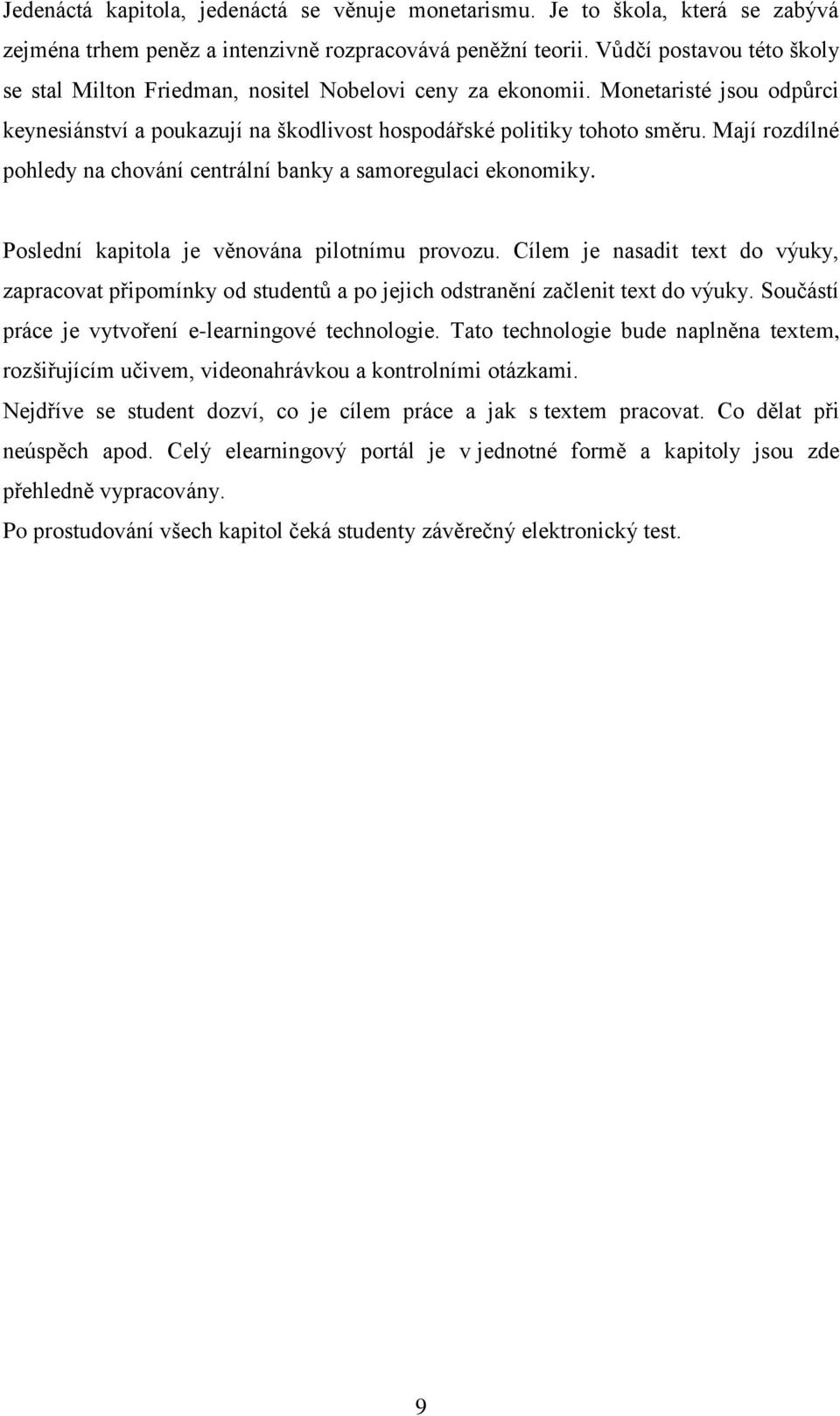 Jedenáctá kapitola, jedenáctá se věnuje monetarismu. Je to škola, která se zabývá zejména trhem peněz a intenzivně rozpracovává peněžní teorii. Vůdčí postavou této školy se stal Milton Friedman, nositel Nobelovi ceny za ekonomii. Monetaristé jsou odpůrci keynesiánství a poukazují na škodlivost hospodářské politiky tohoto směru. Mají rozdílné pohledy na chování centrální banky a samoregulaci ekonomiky.

Poslední kapitola je věnována pilotnímu provozu. Cílem je nasadit text do výuky, zapracovat připomínky od studentů a po jejich odstranění začlenit text do výuky. Součástí práce je vytvoření e-learningové technologie. Tato technologie bude naplněna textem, rozšiřujícím učivem, videonahrávkou a kontrolními otázkami.

Nejdříve se student dozví, co je cílem práce a jak s textem pracovat. Co dělat při neúspěch apod. Celý elearningový portál je v jednotné formě a kapitoly jsou zde přehledně vypracovány.

Po prostudování všech kapitol čeká studenty závěrečný elektronický test.

9